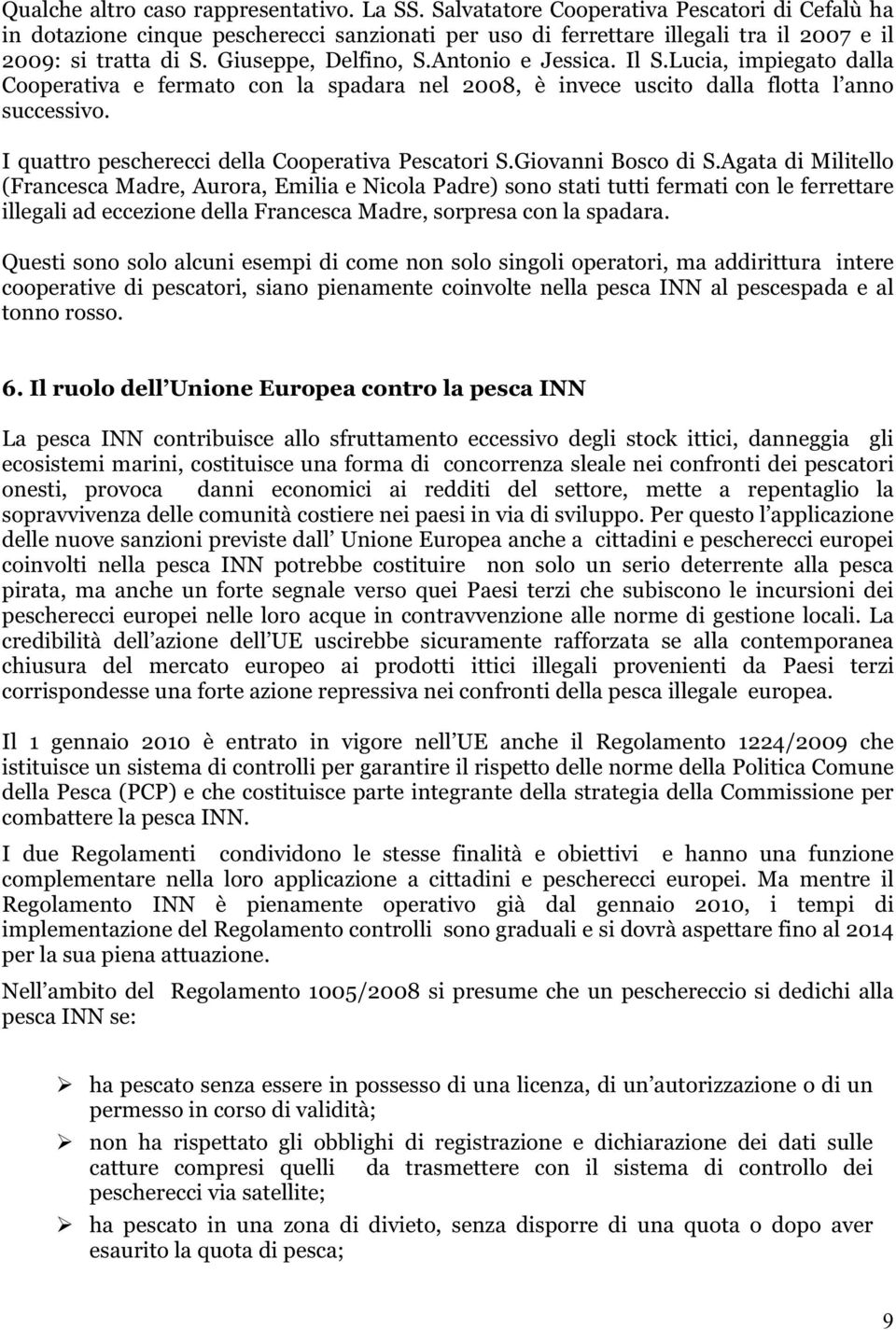 Qualche altro caso rappresentativo. La SS. Salvatatore Cooperativa Pescatori di Cefalù ha in dotazione cinque pescherecci sanzionati per uso di ferrettare illegali tra il 2007 e il 2009: si tratta di S. Giuseppe, Delfino, S.Antonio e Jessica. Il S.Lucia, impiegato dalla Cooperativa e fermato con la spadara nel 2008, è invece uscito dalla flotta l anno successivo.

I quattro pescherecci della Cooperativa Pescatori S.Giovanni Bosco di S.Agata di Militello (Francesca Madre, Aurora, Emilia e Nicola Padre) sono stati tutti fermati con le ferrettare illegali ad eccezione della Francesca Madre, sorpresa con la spadara.

Questi sono solo alcuni esempi di come non solo singoli operatori, ma addirittura intere cooperative di pescatori, siano pienamente coinvolte nella pesca INN al pescespada e al tonno rosso.

6. Il ruolo dell Unione Europea contro la pesca INN

La pesca INN contribuisce allo sfruttamento eccessivo degli stock ittici, danneggia gli ecosistemi marini, costituisce una forma di concorrenza sleale nei confronti dei pescatori onesti, provoca danni economici ai redditi del settore, mette a repentaglio la sopravvivenza delle comunità costiere nei paesi in via di sviluppo. Per questo l applicazione delle nuove sanzioni previste dall Unione Europea anche a cittadini e pescherecci europei coinvolti nella pesca INN potrebbe costituire non solo un serio deterrente alla pesca pirata, ma anche un forte segnale verso quei Paesi terzi che subiscono le incursioni dei pescherecci europei nelle loro acque in contravvenzione alle norme di gestione locali. La credibilità dell azione dell UE uscirebbe sicuramente rafforzata se alla contemporanea chiusura del mercato europeo ai prodotti ittici illegali provenienti da Paesi terzi corrispondesse una forte azione repressiva nei confronti della pesca illegale europea.

Il 1 gennaio 2010 è entrato in vigore nell UE anche il Regolamento 1224/2009 che istituisce un sistema di controlli per garantire il rispetto delle norme della Politica Comune della Pesca (PCP) e che costituisce parte integrante della strategia della Commissione per combattere la pesca INN.

I due Regolamenti condividono le stesse finalità e obiettivi e hanno una funzione complementare nella loro applicazione a cittadini e pescherecci europei. Ma mentre il Regolamento INN è pienamente operativo già dal gennaio 2010, i tempi di implementazione del Regolamento controlli sono graduali e si dovrà aspettare fino al 2014 per la sua piena attuazione.

Nell ambito del Regolamento 1005/2008 si presume che un peschereccio si dedichi alla pesca INN se:

➢ ha pescato senza essere in possesso di una licenza, di un autorizzazione o di un permesso in corso di validità;
➢ non ha rispettato gli obblighi di registrazione e dichiarazione dei dati sulle catture compresi quelli da trasmettere con il sistema di controllo dei pescherecci via satellite;
➢ ha pescato in una zona di divieto, senza disporre di una quota o dopo aver esaurito la quota di pesca;

9